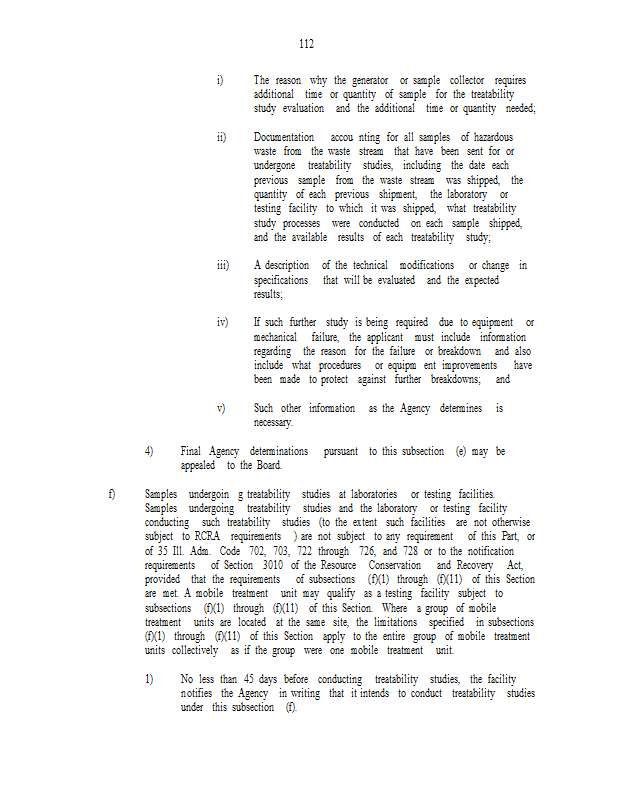 112

i) The reason why the generator or sample collector requires additional time or quantity of sample for the treatability study evaluation and the additional time or quantity needed;

ii) Documentation accou nting for all samples of hazardous waste from the waste stream that have been sent for or undergone treatability studies, including the date each previous sample from the waste stream was shipped, the quantity of each previous shipment, the laboratory or testing facility to which it was shipped, what treatability study processes were conducted on each sample shipped, and the available results of each treatability study;

iii) A description of the technical modifications or change in specifications that will be evaluated and the expected results;

iv) If such further study is being required due to equipment or mechanical failure, the applicant must include information regarding the reason for the failure or breakdown and also include what procedures or equipm ent improvements have been made to protect against further breakdowns; and

v) Such other information as the Agency determines is necessary.

4) Final Agency determinations pursuant to this subsection (e) may be appealed to the Board.

f) Samples undergoin g treatability studies at laboratories or testing facilities. Samples undergoing treatability studies and the laboratory or testing facility conducting such treatability studies (to the extent such facilities are not otherwise subject to RCRA requirements ) are not subject to any requirement of this Part, or of 35 Ill. Adm. Code 702, 703, 722 through 726, and 728 or to the notification requirements of Section 3010 of the Resource Conservation and Recovery Act, provided that the requirements of subsections (f)(1) through (f)(11) of this Section are met. A mobile treatment unit may qualify as a testing facility subject to subsections (f)(1) through (f)(11) of this Section. Where a group of mobile treatment units are located at the same site, the limitations specified in subsections (f)(1) through (f)(11) of this Section apply to the entire group of mobile treatment units collectively as if the group were one mobile treatment unit.

1) No less than 45 days before conducting treatability studies, the facility notifies the Agency in writing that it intends to conduct treatability studies under this subsection (f).